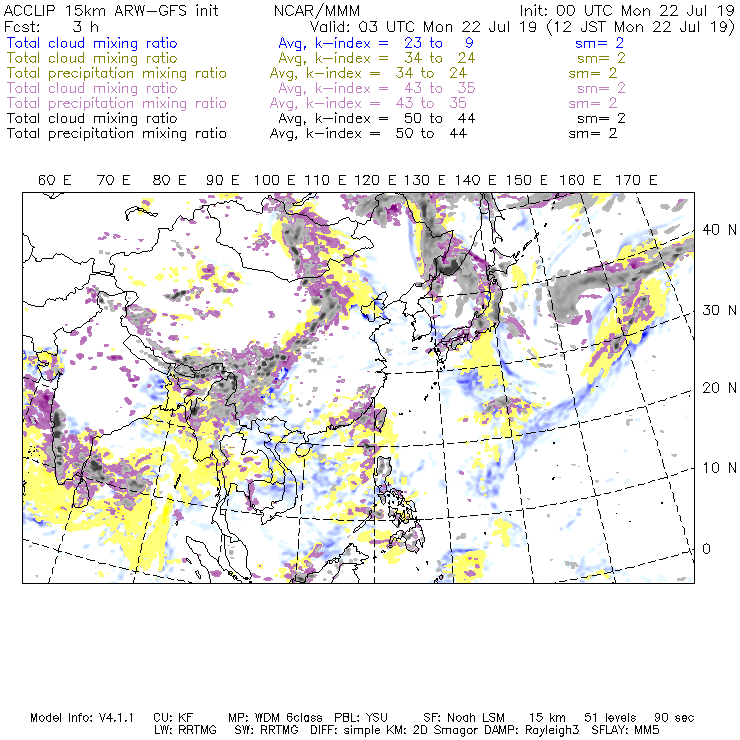 ACCLIP 15km ARW-GFS init NCAR/MMM Init: 00 UTC Mon 22 Jul 19
Fcst: 3 h Valid: 03 UTC Mon 22 Jul 19 (12 JST Mon 22 Jul 19)
Total cloud mixing ratio Avg, k-index = 23 to 9 sm= 2
Total cloud mixing ratio Avg, k-index = 34 to 24 sm= 2
Total precipitation mixing ratio Avg, k-index = 34 to 24 sm= 2
Total cloud mixing ratio Avg, k-index = 43 to 35 sm= 2
Total precipitation mixing ratio Avg, k-index = 43 to 35 sm= 2
Total cloud mixing ratio Avg, k-index = 50 to 44 sm= 2
Total precipitation mixing ratio Avg, k-index = 50 to 44 sm= 2

60 E 70 E 80 E 90 E 100 E 110 E 120 E 130 E 140 E 150 E 160 E 170 E

40 N
30 N
20 N
10 N
0

Model Info: V4.1.1 CU: KF MP: WDM 6class PBL: YSU SF: Noah LSM 15 km 51 levels 90 sec
LW: RRTMG SW: RRTMG DIFF: simple KM: 2D Smagor DAMP: Rayleigh3 SFLAY: MM5